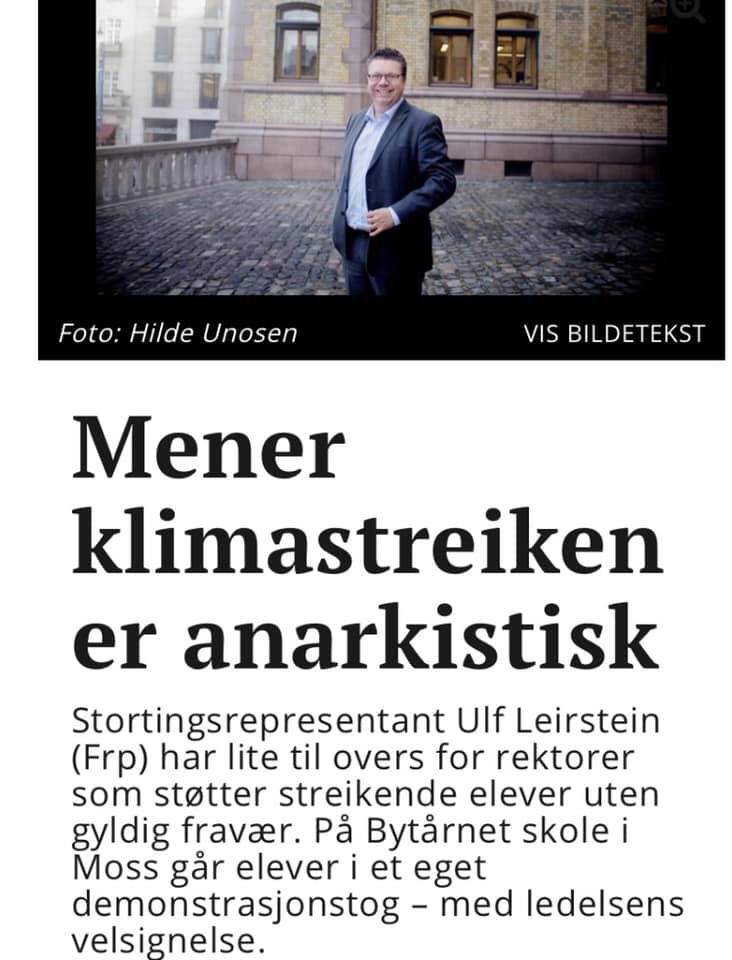 Foto: Hilde Unosen

VIS BILDETEKST

Mener klimastreiken er anarkistisk

Stortingsrepresentant Ulf Leirstein (Frp) har lite til overs for rektorer som støtter streikende elever uten gyldig fravær. På Bytårnet skole i Moss går elever i et eget demonstrasjonstog – med ledelsens velsignelse.